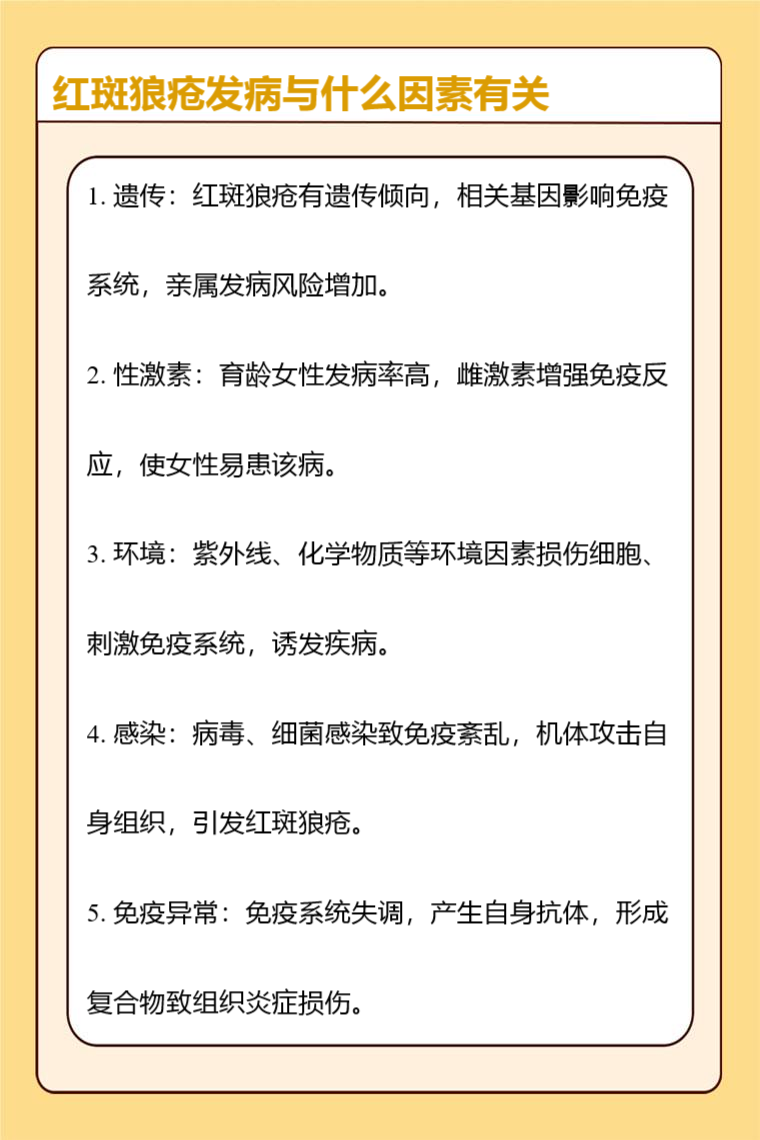 红斑狼疮发病与什么因素有关

1. 遗传：红斑狼疮有遗传倾向，相关基因影响免疫系统，亲属发病风险增加。

2. 性激素：育龄女性发病率高，雌激素增强免疫反应，使女性易患该病。

3. 环境：紫外线、化学物质等环境因素损伤细胞、刺激免疫系统，诱发疾病。

4. 感染：病毒、细菌感染致免疫紊乱，机体攻击自身组织，引发红斑狼疮。

5. 免疫异常：免疫系统失调，产生自身抗体，形成复合物致组织炎症损伤。